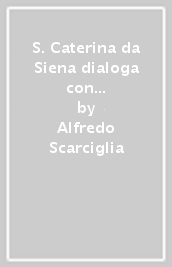 S. Caterina da Siena dialoga con...
by
Alfredo Scarciglia